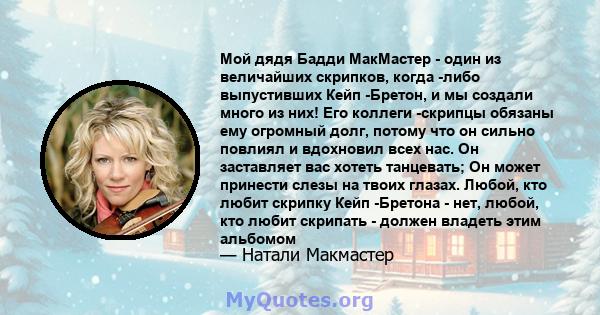 Мой дядя Бадди МакМастер - один из величайших скрипков, когда -либо выпустивших Кейп -Бретон, и мы создали много из них! Его коллеги -скрипцы обязаны ему огромный долг, потому что он сильно повлиял и вдохновил всех нас. Он заставляет вас хотеть танцевать; Он может принести слезы на твоих глазах. Любой, кто любит скрипку Кейп -Бретона - нет, любой, кто любит скрипать - должен владеть этим альбомом
— Натали Макмастер

MyQuotes.org